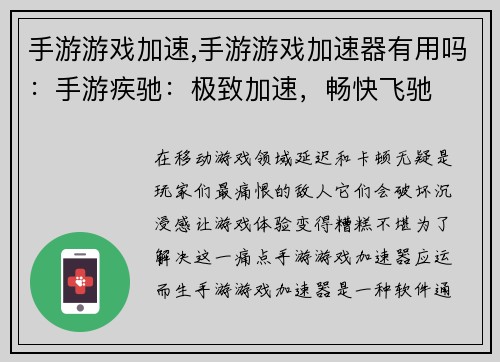 手游游戏加速,手游游戏加速器有用吗：手游疾驰：极致加速，畅快飞驰

在移动游戏领域延迟和卡顿无疑是玩家们最痛恨的敌人它们会破坏沉浸感让游戏体验变得糟糕不堪为了解决这一痛点手游游戏加速器应运而生手游游戏加速器是一种软件通